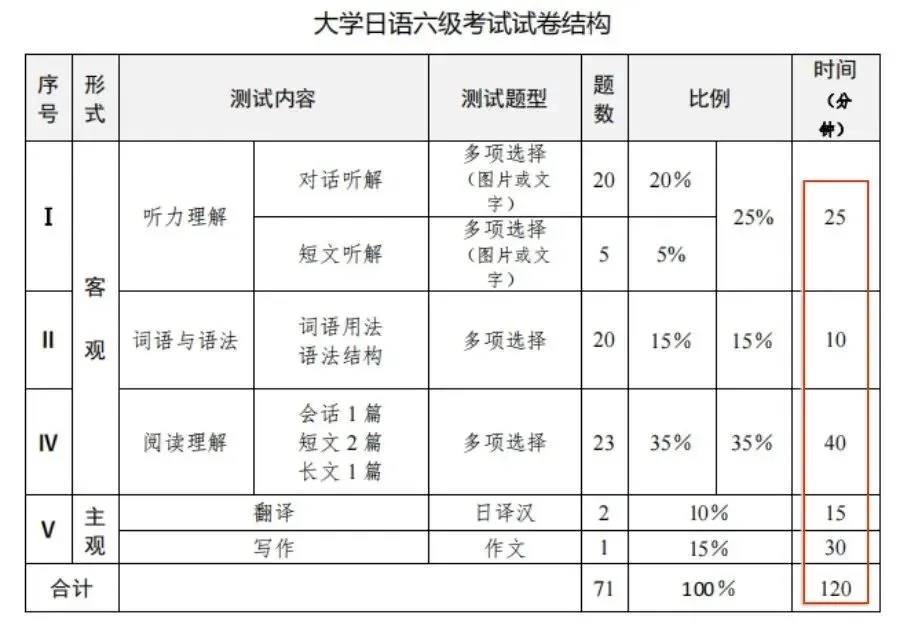 大学日语六级考试试卷结构

| 序号 | 形式 | 测试内容 | | 测试题型 | 题数 | 比例 | | 时间（分钟） |
|---|---|---|---|---|---|---|---|---|
| I | 客观 | 听力理解 | 对话听解 | 多项选择（图片或文字） | 20 | 20% | 25% | 25 |
| | | | 短文听解 | 多项选择（图片或文字） | 5 | 5% | | |
| II | | 词语与语法 | 词语用法 语法结构 | 多项选择 | 20 | 15% | 15% | 10 |
| IV | | 阅读理解 | 会话 1 篇 短文 2 篇 长文 1 篇 | 多项选择 | 23 | 35% | 35% | 40 |
| V | 主观 | 翻译 | | 日译汉 | 2 | 10% | | 15 |
| | | 写作 | | 作文 | 1 | 15% | | 30 |
| 合计 | | | | | 71 | 100% | | 120 |